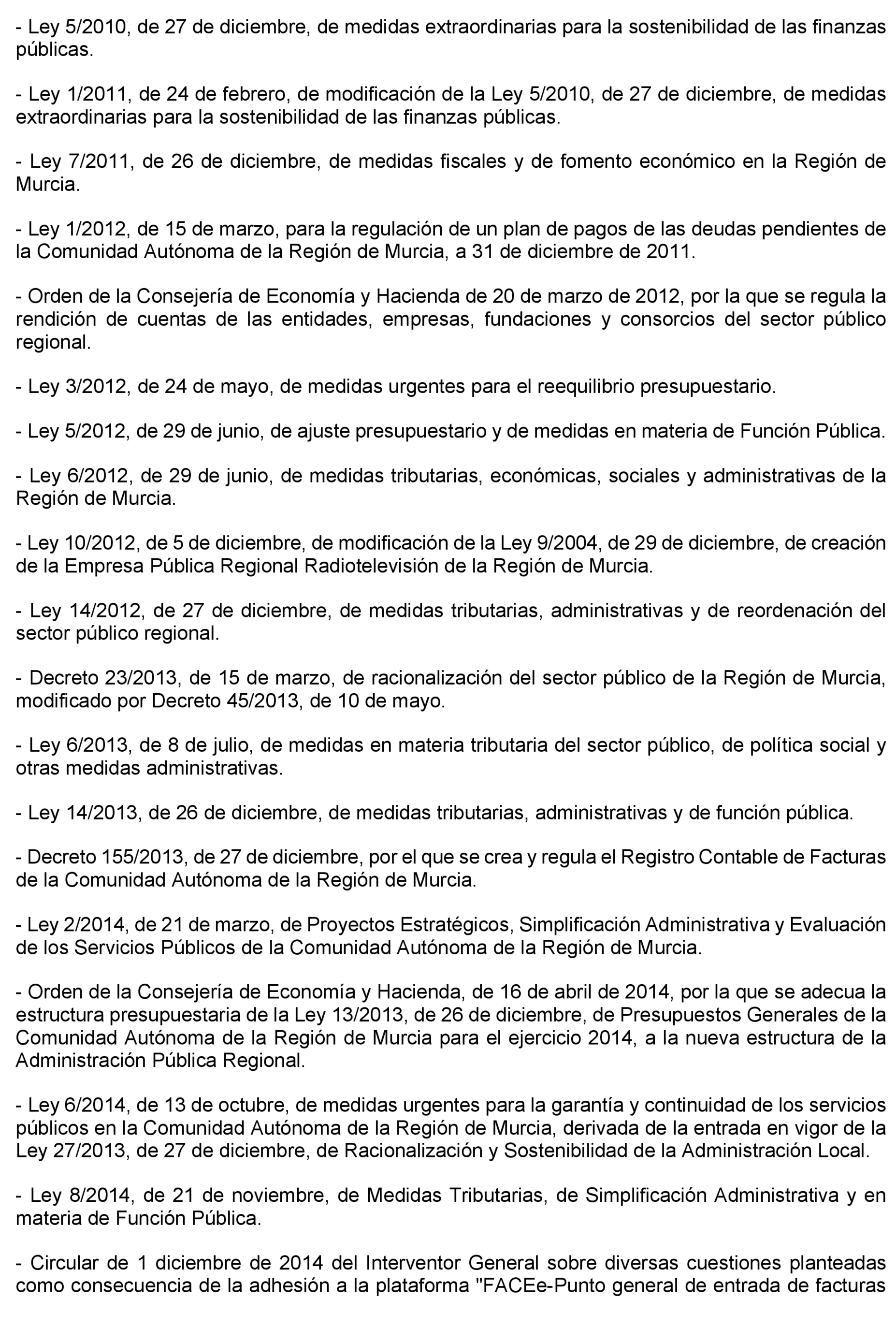 - Ley 5/2010, de 27 de diciembre, de medidas extraordinarias para la sostenibilidad de las finanzas públicas.

- Ley 1/2011, de 24 de febrero, de modificación de la Ley 5/2010, de 27 de diciembre, de medidas extraordinarias para la sostenibilidad de las finanzas públicas.

- Ley 7/2011, de 26 de diciembre, de medidas fiscales y de fomento económico en la Región de Murcia.

- Ley 1/2012, de 15 de marzo, para la regulación de un plan de pagos de las deudas pendientes de la Comunidad Autónoma de la Región de Murcia, a 31 de diciembre de 2011.

- Orden de la Consejería de Economía y Hacienda de 20 de marzo de 2012, por la que se regula la rendición de cuentas de las entidades, empresas, fundaciones y consorcios del sector público regional.

- Ley 3/2012, de 24 de mayo, de medidas urgentes para el reequilibrio presupuestario.

- Ley 5/2012, de 29 de junio, de ajuste presupuestario y de medidas en materia de Función Pública.

- Ley 6/2012, de 29 de junio, de medidas tributarias, económicas, sociales y administrativas de la Región de Murcia.

- Ley 10/2012, de 5 de diciembre, de modificación de la Ley 9/2004, de 29 de diciembre, de creación de la Empresa Pública Regional Radiotelevisión de la Región de Murcia.

- Ley 14/2012, de 27 de diciembre, de medidas tributarias, administrativas y de reordenación del sector público regional.

- Decreto 23/2013, de 15 de marzo, de racionalización del sector público de la Región de Murcia, modificado por Decreto 45/2013, de 10 de mayo.

- Ley 6/2013, de 8 de julio, de medidas en materia tributaria del sector público, de política social y otras medidas administrativas.

- Ley 14/2013, de 26 de diciembre, de medidas tributarias, administrativas y de función pública.

- Decreto 155/2013, de 27 de diciembre, por el que se crea y regula el Registro Contable de Facturas de la Comunidad Autónoma de la Región de Murcia.

- Ley 2/2014, de 21 de marzo, de Proyectos Estratégicos, Simplificación Administrativa y Evaluación de los Servicios Públicos de la Comunidad Autónoma de la Región de Murcia.

- Orden de la Consejería de Economía y Hacienda, de 16 de abril de 2014, por la que se adecua la estructura presupuestaria de la Ley 13/2013, de 26 de diciembre, de Presupuestos Generales de la Comunidad Autónoma de la Región de Murcia para el ejercicio 2014, a la nueva estructura de la Administración Pública Regional.

- Ley 6/2014, de 13 de octubre, de medidas urgentes para la garantía y continuidad de los servicios públicos en la Comunidad Autónoma de la Región de Murcia, derivada de la entrada en vigor de la Ley 27/2013, de 27 de diciembre, de Racionalización y Sostenibilidad de la Administración Local.

- Ley 8/2014, de 21 de noviembre, de Medidas Tributarias, de Simplificación Administrativa y en materia de Función Pública.

- Circular de 1 diciembre de 2014 del Interventor General sobre diversas cuestiones planteadas como consecuencia de la adhesión a la plataforma "FACEe-Punto general de entrada de facturas